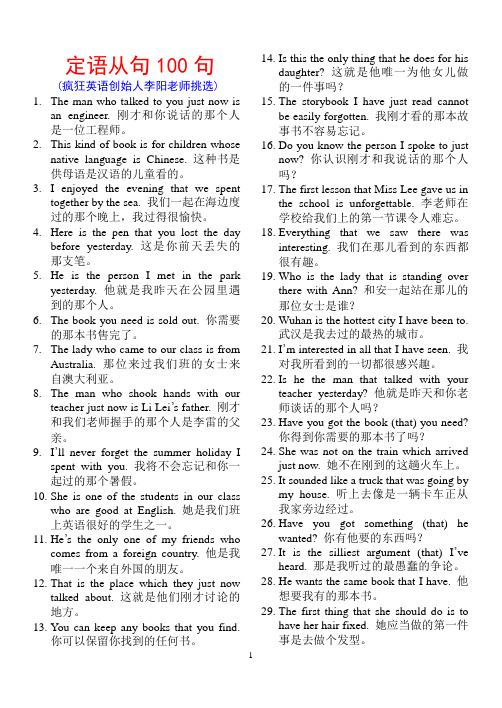 定语从句 100 句
（疯狂英语创始人李阳老师挑选）

1. The man who talked to you just now is an engineer. 刚才和你说话的那个人是一位工程师。
2. This kind of book is for children whose native language is Chinese. 这种书是供母语是汉语的儿童看的。
3. I enjoyed the evening that we spent together by the sea. 我们一起在海边度过的那个晚上，我过得很愉快。
4. Here is the pen that you lost the day before yesterday. 这是你前天丢失的那支笔。
5. He is the person I met in the park yesterday. 他就是我昨天在公园里遇到的那个人。
6. The book you need is sold out. 你需要的那本书售完了。
7. The lady who came to our class is from Australia. 那位来过我们班的女士来自澳大利亚。
8. The man who shook hands with our teacher just now is Li Lei's father. 刚才和我们老师握手的那个人是李雷的父亲。
9. I'll never forget the summer holiday I spent with you. 我将不会忘记和你一起过的那个暑假。
10. She is one of the students in our class who are good at English. 她是我们班上英语很好的学生之一。
11. He's the only one of my friends who comes from a foreign country. 他是我唯一一个来自外国的朋友。
12. That is the place which they just now talked about. 这就是他们刚才讨论的地方。
13. You can keep any books that you find. 你可以保留你找到的任何书。
14. Is this the only thing that he does for his daughter? 这就是他唯一为他女儿做的一件事吗？
15. The storybook I have just read cannot be easily forgotten. 我刚才看的那本故事书不容易忘记。
16. Do you know the person I spoke to just now? 你认识刚才和我说话的那个人吗？
17. The first lesson that Miss Lee gave us in the school is unforgettable. 李老师在学校给我们上的第一节课令人难忘。
18. Everything that we saw there was interesting. 我们在那儿看到的东西都很有趣。
19. Who is the lady that is standing over there with Ann? 和安一起站在那儿的那位女士是谁？
20. Wuhan is the hottest city I have been to. 武汉是我去过的最热的城市。
21. I'm interested in all that I have seen. 我对我所看到的一切都很感兴趣。
22. Is he the man that talked with your teacher yesterday? 他就是昨天和你老师谈话的那个人吗？
23. Have you got the book (that) you need? 你得到你需要的那本书了吗？
24. She was not on the train which arrived just now. 她不在刚到的这趟火车上。
25. It sounded like a truck that was going by my house. 听上去像是一辆卡车正从我家旁边经过。
26. Have you got something (that) he wanted? 你有他要的东西吗？
27. It is the silliest argument (that) I've heard. 那是我听过的最愚蠢的争论。
28. He wants the same book that I have. 他想要我有的那本书。
29. The first thing that she should do is to have her hair fixed. 她应当做的第一件事是去做个发型。

1